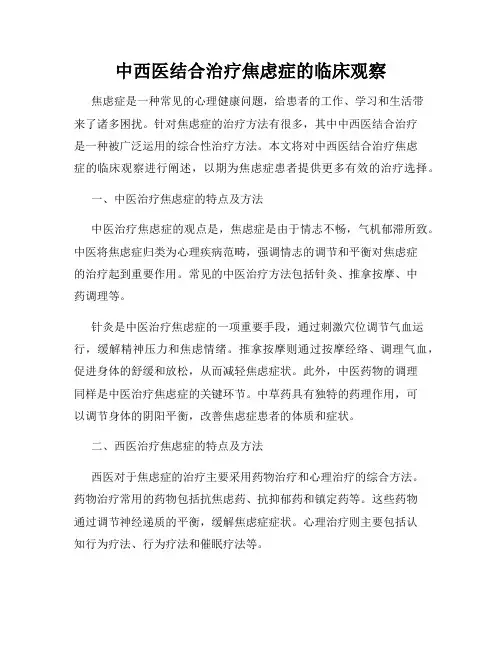 中西医结合治疗焦虑症的临床观察

焦虑症是一种常见的心理健康问题，给患者的工作、学习和生活带来了诸多困扰。针对焦虑症的治疗方法有很多，其中中西医结合治疗是一种被广泛运用的综合性治疗方法。本文将对中西医结合治疗焦虑症的临床观察进行阐述，以期为焦虑症患者提供更多有效的治疗选择。

一、中医治疗焦虑症的特点及方法

中医治疗焦虑症的观点是，焦虑症是由于情志不畅，气机郁滞所致。中医将焦虑症归类为心理疾病范畴，强调情志的调节和平衡对焦虑症的治疗起到重要作用。常见的中医治疗方法包括针灸、推拿按摩、中药调理等。

针灸是中医治疗焦虑症的一项重要手段，通过刺激穴位调节气血运行，缓解精神压力和焦虑情绪。推拿按摩则通过按摩经络、调理气血，促进身体的舒缓和放松，从而减轻焦虑症状。此外，中医药物的调理同样是中医治疗焦虑症的关键环节。中草药具有独特的药理作用，可以调节身体的阴阳平衡，改善焦虑症患者的体质和症状。

二、西医治疗焦虑症的特点及方法

西医对于焦虑症的治疗主要采用药物治疗和心理治疗的综合方法。药物治疗常用的药物包括抗焦虑药、抗抑郁药和镇定药等。这些药物通过调节神经递质的平衡，缓解焦虑症症状。心理治疗则主要包括认知行为疗法、行为疗法和催眠疗法等。